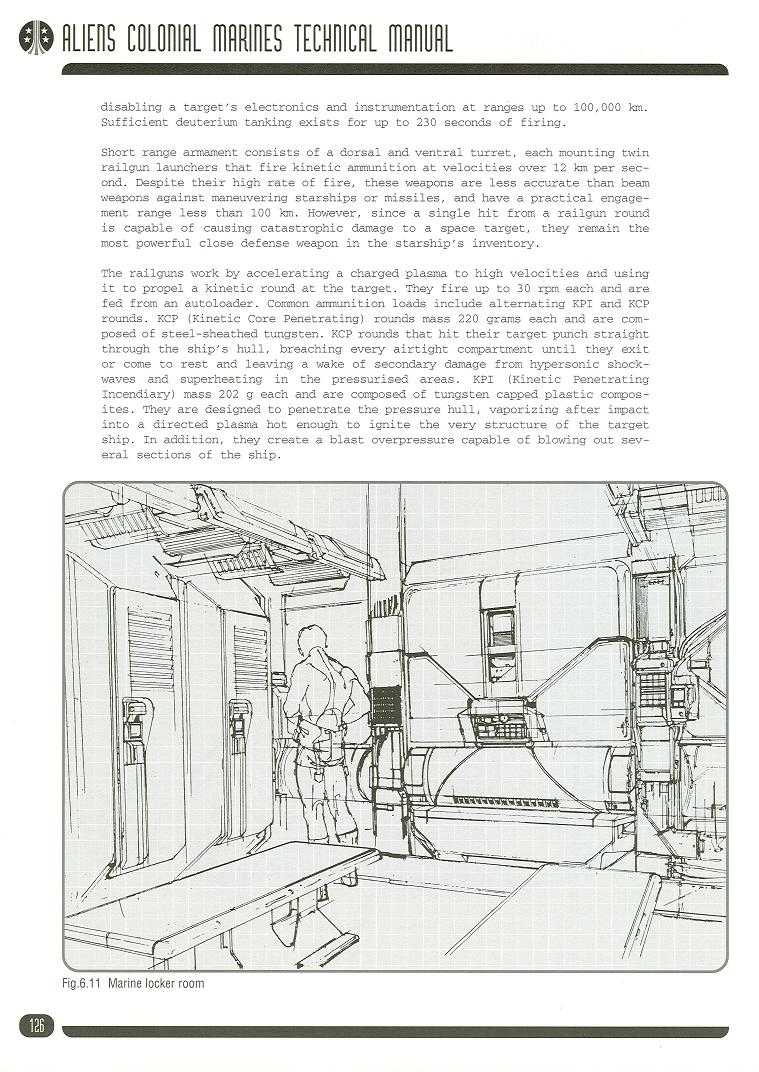 ALIENS COLONIAL MARINES TECHNICAL MANUAL

disabling a target's electronics and instrumentation at ranges up to 100,000 km. Sufficient deuterium tanking exists for up to 230 seconds of firing.

Short range armament consists of a dorsal and ventral turret, each mounting twin railgun launchers that fire kinetic ammunition at velocities over 12 km per second. Despite their high rate of fire, these weapons are less accurate than beam weapons against maneuvering starships or missiles, and have a practical engagement range less than 100 km. However, since a single hit from a railgun round is capable of causing catastrophic damage to a space target, they remain the most powerful close defense weapon in the starship's inventory.

The railguns work by accelerating a charged plasma to high velocities and using it to propel a kinetic round at the target. They fire up to 30 rpm each and are fed from an autoloader. Common ammunition loads include alternating KPI and KCP rounds. KCP (Kinetic Core Penetrating) rounds mass 220 grams each and are composed of steel-sheathed tungsten. KCP rounds that hit their target punch straight through the ship's hull, breaching every airtight compartment until they exit or come to rest and leaving a wake of secondary damage from hypersonic shockwaves and superheating in the pressurised areas. KPI (Kinetic Penetrating Incendiary) mass 202 g each and are composed of tungsten capped plastic composites. They are designed to penetrate the pressure hull, vaporizing after impact into a directed plasma hot enough to ignite the very structure of the target ship. In addition, they create a blast overpressure capable of blowing out several sections of the ship.

Fig.6.11 Marine locker room

126